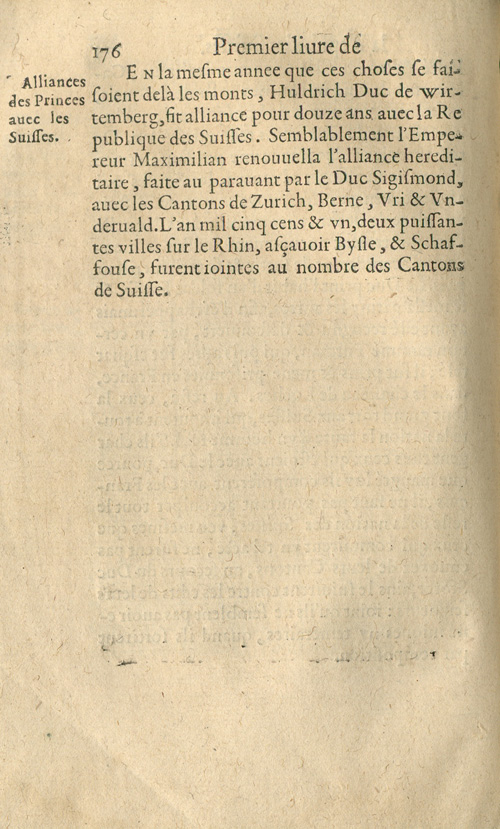 176 Premier liure de

Alliances des Princes auec les Suiſſes.

En la meſme annee que ces choſes ſe faiſoient delà les monts, Huldrich Duc de wirtemberg, fit alliance pour douze ans auec la Republique des Suiſſes. Semblablement l'Empereur Maximilian renouuella l'alliance hereditaire, faite au parauant par le Duc Sigiſmond, auec les Cantons de Zurich, Berne, Vri & Vnderuald. L'an mil cinq cens & vn, deux puiſſantes villes ſur le Rhin, aſçauoir Byſle, & Schaffouſe, furent iointes au nombre des Cantons de Suiſſe.